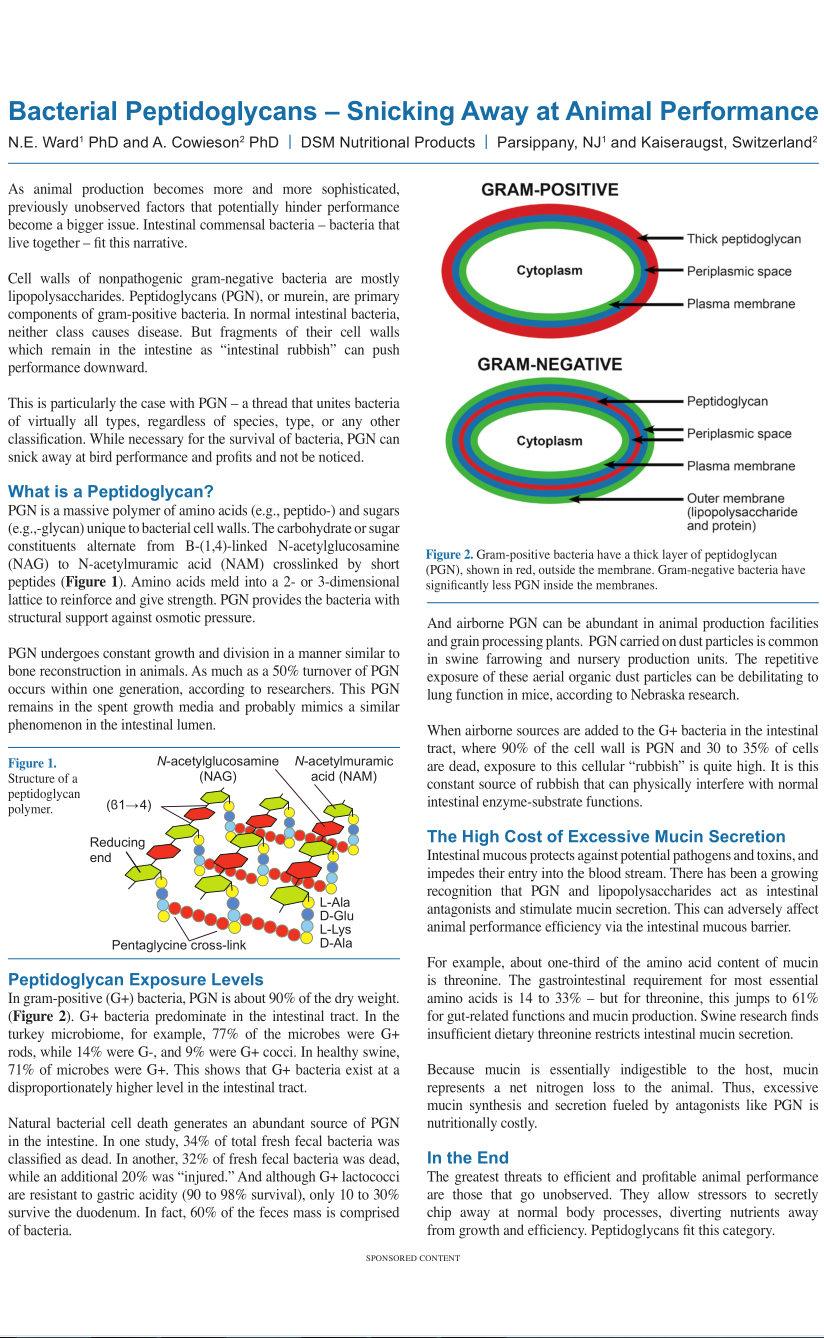 Bacterial Peptidoglycans – Snicking Away at Animal Performance

N.E. Ward$^1$ PhD and A. Cowieson$^2$ PhD | DSM Nutritional Products | Parsippany, NJ$^1$ and Kaiseraugst, Switzerland$^2$

As animal production becomes more and more sophisticated, previously unobserved factors that potentially hinder performance become a bigger issue. Intestinal commensal bacteria – bacteria that live together – fit this narrative.

Cell walls of nonpathogenic gram-negative bacteria are mostly lipopolysaccharides. Peptidoglycans (PGN), or murein, are primary components of gram-positive bacteria. In normal intestinal bacteria, neither class causes disease. But fragments of their cell walls which remain in the intestine as "intestinal rubbish" can push performance downward.

This is particularly the case with PGN – a thread that unites bacteria of virtually all types, regardless of species, type, or any other classification. While necessary for the survival of bacteria, PGN can snick away at bird performance and profits and not be noticed.

What is a Peptidoglycan?

PGN is a massive polymer of amino acids (e.g., peptido-) and sugars (e.g.,-glycan) unique to bacterial cell walls. The carbohydrate or sugar constituents alternate from B-(1,4)-linked N-acetylglucosamine (NAG) to N-acetylmuramic acid (NAM) crosslinked by short peptides (Figure 1). Amino acids meld into a 2- or 3-dimensional lattice to reinforce and give strength. PGN provides the bacteria with structural support against osmotic pressure.

PGN undergoes constant growth and division in a manner similar to bone reconstruction in animals. As much as a 50% turnover of PGN occurs within one generation, according to researchers. This PGN remains in the spent growth media and probably mimics a similar phenomenon in the intestinal lumen.

Figure 1. Structure of a peptidoglycan polymer.

N-acetylglucosamine (NAG)
N-acetylmuramic acid (NAM)
(ß1→4)
Reducing end
L-Ala
D-Glu
L-Lys
D-Ala
Pentaglycine cross-link

Peptidoglycan Exposure Levels

In gram-positive (G+) bacteria, PGN is about 90% of the dry weight. (Figure 2). G+ bacteria predominate in the intestinal tract. In the turkey microbiome, for example, 77% of the microbes were G+ rods, while 14% were G-, and 9% were G+ cocci. In healthy swine, 71% of microbes were G+. This shows that G+ bacteria exist at a disproportionately higher level in the intestinal tract.

Natural bacterial cell death generates an abundant source of PGN in the intestine. In one study, 34% of total fresh fecal bacteria was classified as dead. In another, 32% of fresh fecal bacteria was dead, while an additional 20% was "injured." And although G+ lactococci are resistant to gastric acidity (90 to 98% survival), only 10 to 30% survive the duodenum. In fact, 60% of the feces mass is comprised of bacteria.

GRAM-POSITIVE
Cytoplasm
Thick peptidoglycan
Periplasmic space
Plasma membrane

GRAM-NEGATIVE
Cytoplasm
Peptidoglycan
Periplasmic space
Plasma membrane
Outer membrane (lipopolysaccharide and protein)

Figure 2. Gram-positive bacteria have a thick layer of peptidoglycan (PGN), shown in red, outside the membrane. Gram-negative bacteria have significantly less PGN inside the membranes.

And airborne PGN can be abundant in animal production facilities and grain processing plants. PGN carried on dust particles is common in swine farrowing and nursery production units. The repetitive exposure of these aerial organic dust particles can be debilitating to lung function in mice, according to Nebraska research.

When airborne sources are added to the G+ bacteria in the intestinal tract, where 90% of the cell wall is PGN and 30 to 35% of cells are dead, exposure to this cellular "rubbish" is quite high. It is this constant source of rubbish that can physically interfere with normal intestinal enzyme-substrate functions.

The High Cost of Excessive Mucin Secretion

Intestinal mucous protects against potential pathogens and toxins, and impedes their entry into the blood stream. There has been a growing recognition that PGN and lipopolysaccharides act as intestinal antagonists and stimulate mucin secretion. This can adversely affect animal performance efficiency via the intestinal mucous barrier.

For example, about one-third of the amino acid content of mucin is threonine. The gastrointestinal requirement for most essential amino acids is 14 to 33% – but for threonine, this jumps to 61% for gut-related functions and mucin production. Swine research finds insufficient dietary threonine restricts intestinal mucin secretion.

Because mucin is essentially indigestible to the host, mucin represents a net nitrogen loss to the animal. Thus, excessive mucin synthesis and secretion fueled by antagonists like PGN is nutritionally costly.

In the End

The greatest threats to efficient and profitable animal performance are those that go unobserved. They allow stressors to secretly chip away at normal body processes, diverting nutrients away from growth and efficiency. Peptidoglycans fit this category.

SPONSORED CONTENT